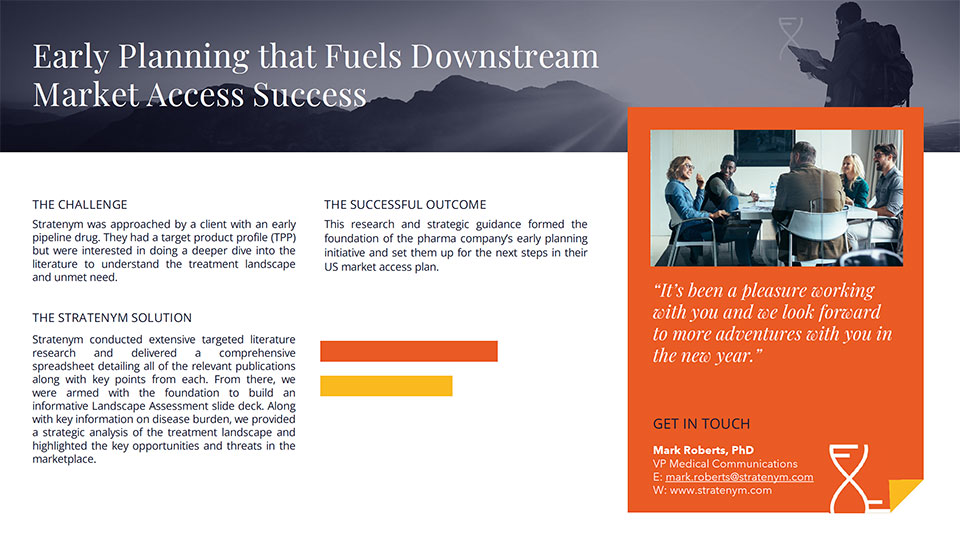 Early Planning that Fuels Downstream Market Access Success

THE CHALLENGE
Stratenym was approached by a client with an early pipeline drug. They had a target product profile (TPP) but were interested in doing a deeper dive into the literature to understand the treatment landscape and unmet need.

THE STRATENYM SOLUTION
Stratenym conducted extensive targeted literature research and delivered a comprehensive spreadsheet detailing all of the relevant publications along with key points from each. From there, we were armed with the foundation to build an informative Landscape Assessment slide deck. Along with key information on disease burden, we provided a strategic analysis of the treatment landscape and highlighted the key opportunities and threats in the marketplace.

THE SUCCESSFUL OUTCOME
This research and strategic guidance formed the foundation of the pharma company's early planning initiative and set them up for the next steps in their US market access plan.

"It's been a pleasure working with you and we look forward to more adventures with you in the new year."

GET IN TOUCH
Mark Roberts, PhD
VP Medical Communications
E: mark.roberts@stratenym.com
W: www.stratenym.com